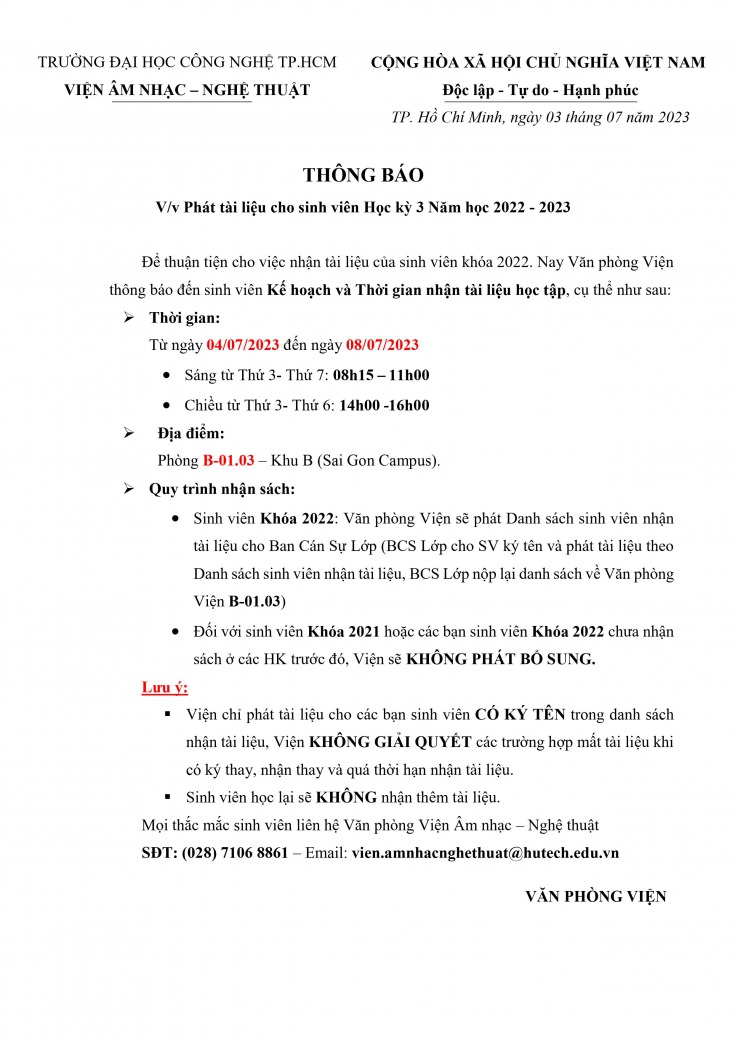 TRƯỜNG ĐẠI HỌC CÔNG NGHỆ TP.HCM
VIỆN ÂM NHẠC – NGHỆ THUẬT

CỘNG HÒA XÃ HỘI CHỦ NGHĨA VIỆT NAM
Độc lập - Tự do - Hạnh phúc

TP. Hồ Chí Minh, ngày 03 tháng 07 năm 2023

THÔNG BÁO
V/v Phát tài liệu cho sinh viên Học kỳ 3 Năm học 2022 - 2023

Để thuận tiện cho việc nhận tài liệu của sinh viên khóa 2022. Nay Văn phòng Viện thông báo đến sinh viên Kế hoạch và Thời gian nhận tài liệu học tập, cụ thể như sau:

➢ Thời gian:
Từ ngày 04/07/2023 đến ngày 08/07/2023
• Sáng từ Thứ 3- Thứ 7: 08h15 – 11h00
• Chiều từ Thứ 3- Thứ 6: 14h00 -16h00

➢ Địa điểm:
Phòng B-01.03 – Khu B (Sai Gon Campus).

➢ Quy trình nhận sách:
• Sinh viên Khóa 2022: Văn phòng Viện sẽ phát Danh sách sinh viên nhận tài liệu cho Ban Cán Sự Lớp (BCS Lớp cho SV ký tên và phát tài liệu theo Danh sách sinh viên nhận tài liệu, BCS Lớp nộp lại danh sách về Văn phòng Viện B-01.03)
• Đối với sinh viên Khóa 2021 hoặc các bạn sinh viên Khóa 2022 chưa nhận sách ở các HK trước đó, Viện sẽ KHÔNG PHÁT BỔ SUNG.

Lưu ý:
▪ Viện chỉ phát tài liệu cho các bạn sinh viên CÓ KÝ TÊN trong danh sách nhận tài liệu, Viện KHÔNG GIẢI QUYẾT các trường hợp mất tài liệu khi có ký thay, nhận thay và quá thời hạn nhận tài liệu.
▪ Sinh viên học lại sẽ KHÔNG nhận thêm tài liệu.

Mọi thắc mắc sinh viên liên hệ Văn phòng Viện Âm nhạc – Nghệ thuật
SĐT: (028) 7106 8861 – Email: vien.amnhacnghethuat@hutech.edu.vn

VĂN PHÒNG VIỆN